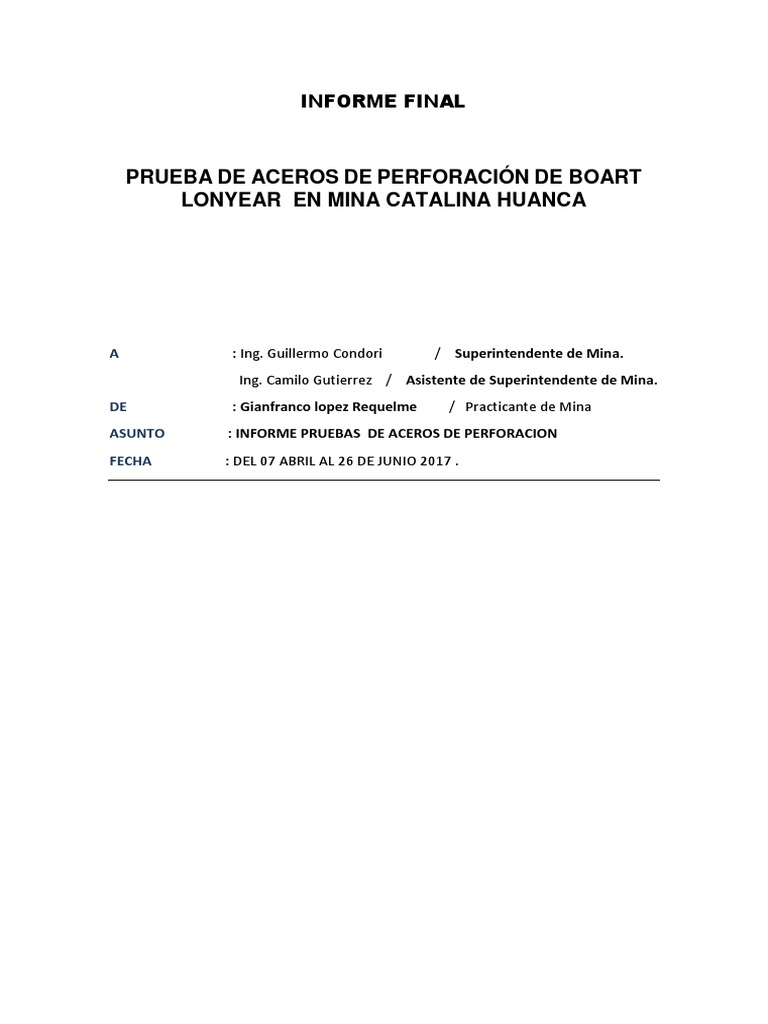 INFORME FINAL

PRUEBA DE ACEROS DE PERFORACIÓN DE BOART LONYEAR EN MINA CATALINA HUANCA

A : Ing. Guillermo Condori / Superintendente de Mina.
Ing. Camilo Gutierrez / Asistente de Superintendente de Mina.
DE : Gianfranco lopez Requelme / Practicante de Mina
ASUNTO : INFORME PRUEBAS DE ACEROS DE PERFORACION
FECHA : DEL 07 ABRIL AL 26 DE JUNIO 2017 .